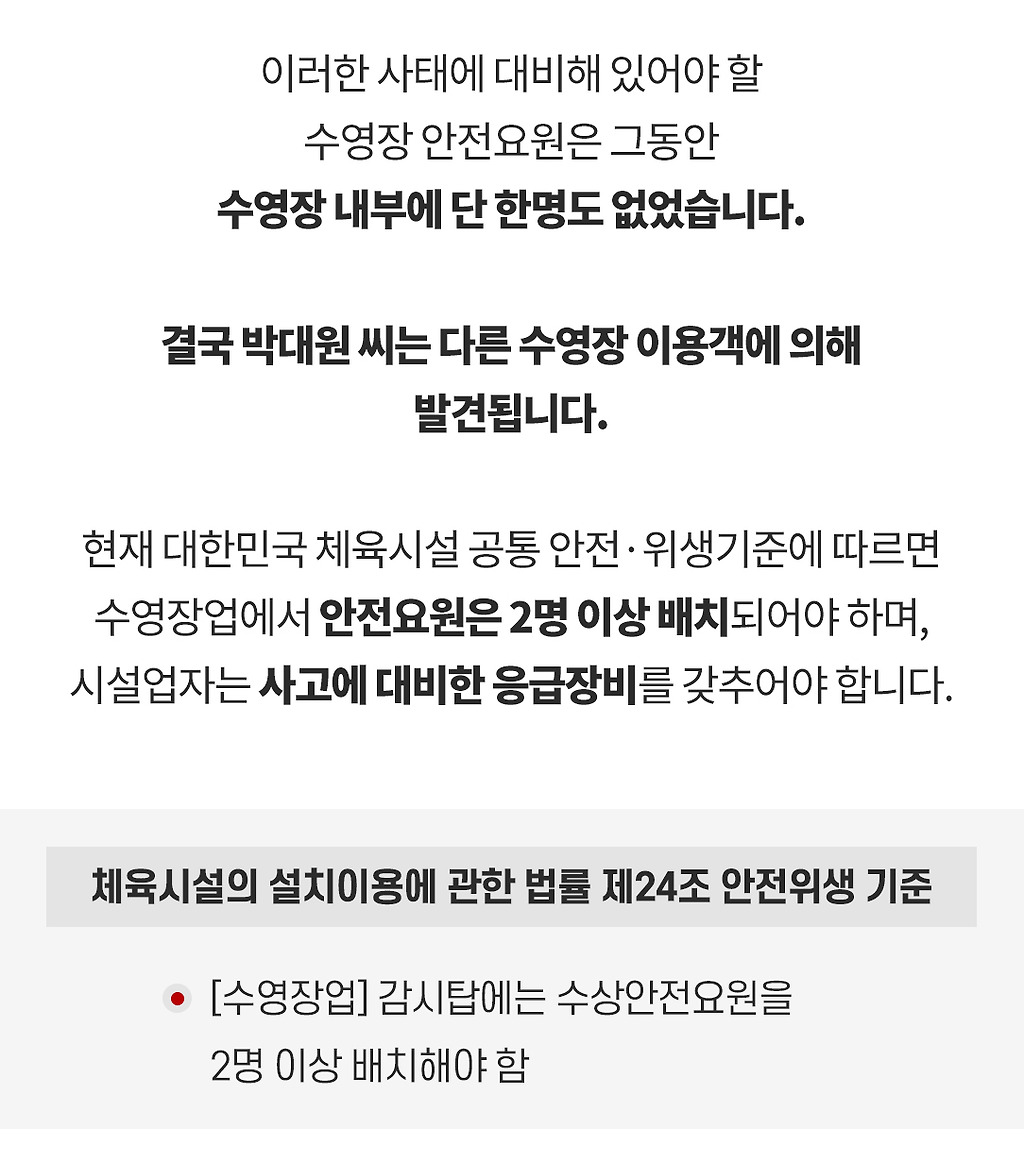 이러한 사태에 대비해 있어야 할 수영장 안전요원은 그동안 수영장 내부에 단 한명도 없었습니다.

결국 박대원 씨는 다른 수영장 이용객에 의해 발견됩니다.

현재 대한민국 체육시설 공통 안전·위생기준에 따르면 수영장업에서 안전요원은 2명 이상 배치되어야 하며, 시설업자는 사고에 대비한 응급장비를 갖추어야 합니다.

체육시설의 설치이용에 관한 법률 제24조 안전위생 기준

• [수영장업] 감시탑에는 수상안전요원을 2명 이상 배치해야 함